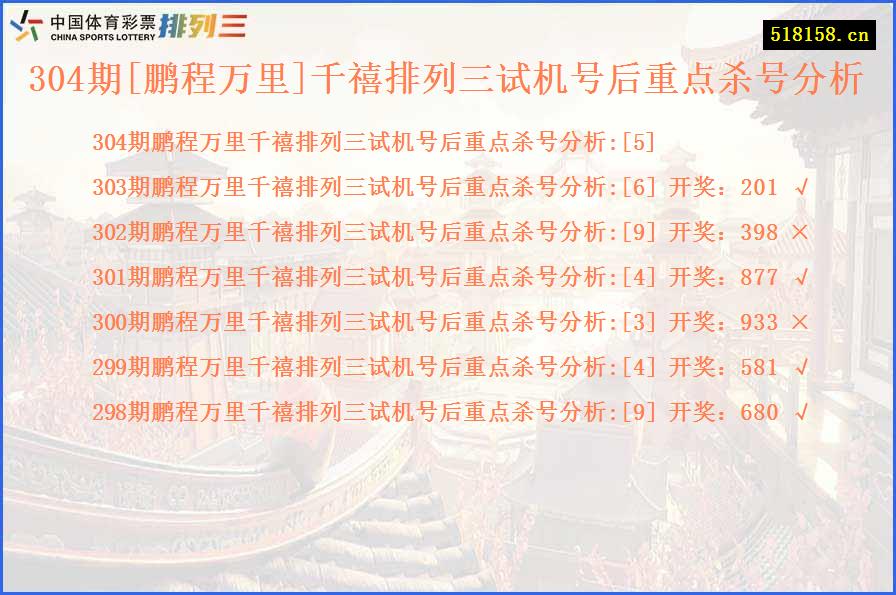 中国体育彩票 CHINA SPORTS LOTTERY 排列三

518158.cn

304期[鹏程万里]千禧排列三试机号后重点杀号分析

304期鹏程万里千禧排列三试机号后重点杀号分析:[5]
303期鹏程万里千禧排列三试机号后重点杀号分析:[6] 开奖：201 √
302期鹏程万里千禧排列三试机号后重点杀号分析:[9] 开奖：398 ×
301期鹏程万里千禧排列三试机号后重点杀号分析:[4] 开奖：877 √
300期鹏程万里千禧排列三试机号后重点杀号分析:[3] 开奖：933 ×
299期鹏程万里千禧排列三试机号后重点杀号分析:[4] 开奖：581 √
298期鹏程万里千禧排列三试机号后重点杀号分析:[9] 开奖：680 √